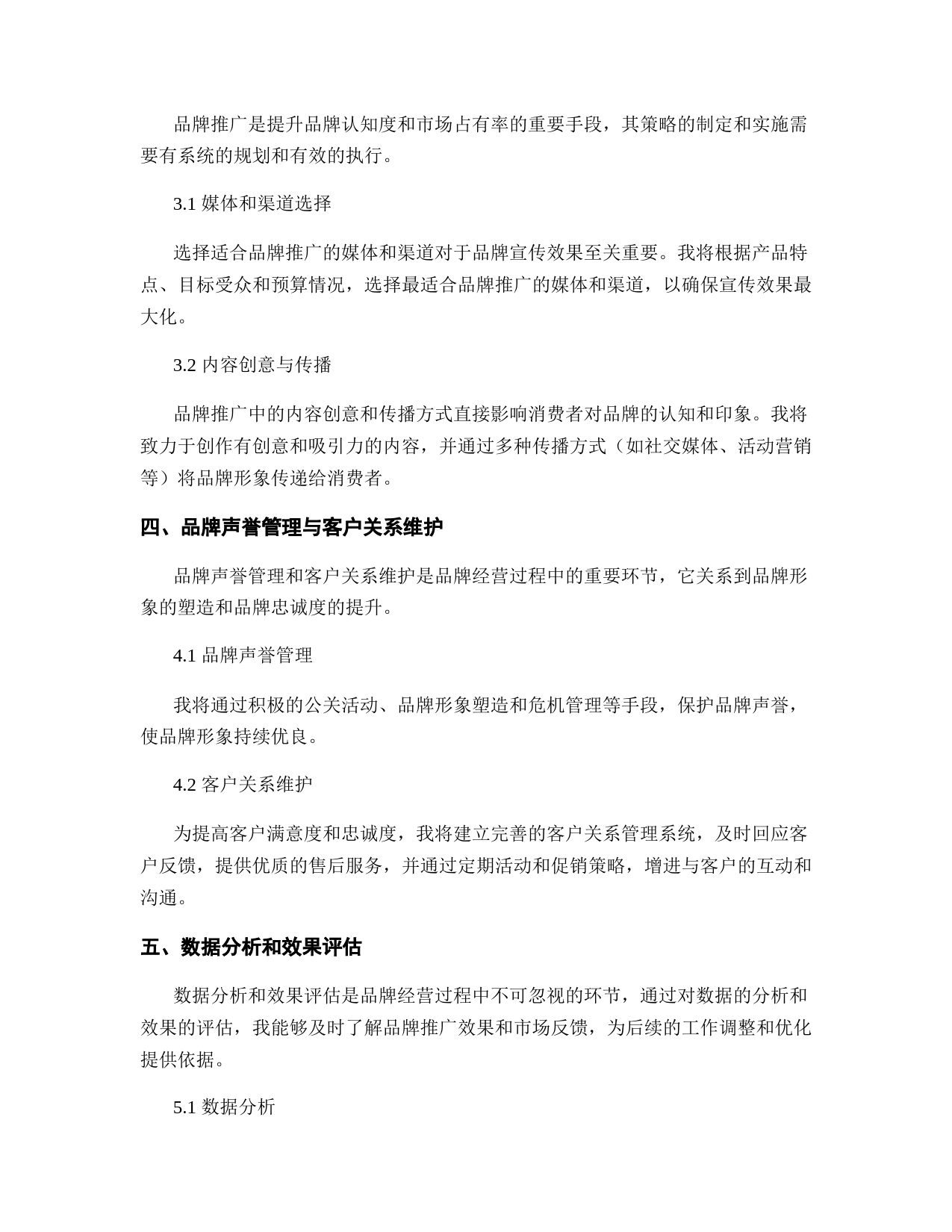 品牌推广是提升品牌认知度和市场占有率的重要手段，其策略的制定和实施需要有系统的规划和有效的执行。

3.1 媒体和渠道选择

选择适合品牌推广的媒体和渠道对于品牌宣传效果至关重要。我将根据产品特点、目标受众和预算情况，选择最适合品牌推广的媒体和渠道，以确保宣传效果最大化。

3.2 内容创意与传播

品牌推广中的内容创意和传播方式直接影响消费者对品牌的认知和印象。我将致力于创作有创意和吸引力的内容，并通过多种传播方式（如社交媒体、活动营销等）将品牌形象传递给消费者。

四、品牌声誉管理与客户关系维护

品牌声誉管理和客户关系维护是品牌经营过程中的重要环节，它关系到品牌形象的塑造和品牌忠诚度的提升。

4.1 品牌声誉管理

我将通过积极的公关活动、品牌形象塑造和危机管理等手段，保护品牌声誉，使品牌形象持续优良。

4.2 客户关系维护

为提高客户满意度和忠诚度，我将建立完善的客户关系管理系统，及时回应客户反馈，提供优质的售后服务，并通过定期活动和促销策略，增进与客户的互动和沟通。

五、数据分析和效果评估

数据分析和效果评估是品牌经营过程中不可忽视的环节，通过对数据的分析和效果的评估，我能够及时了解品牌推广效果和市场反馈，为后续的工作调整和优化提供依据。

5.1 数据分析